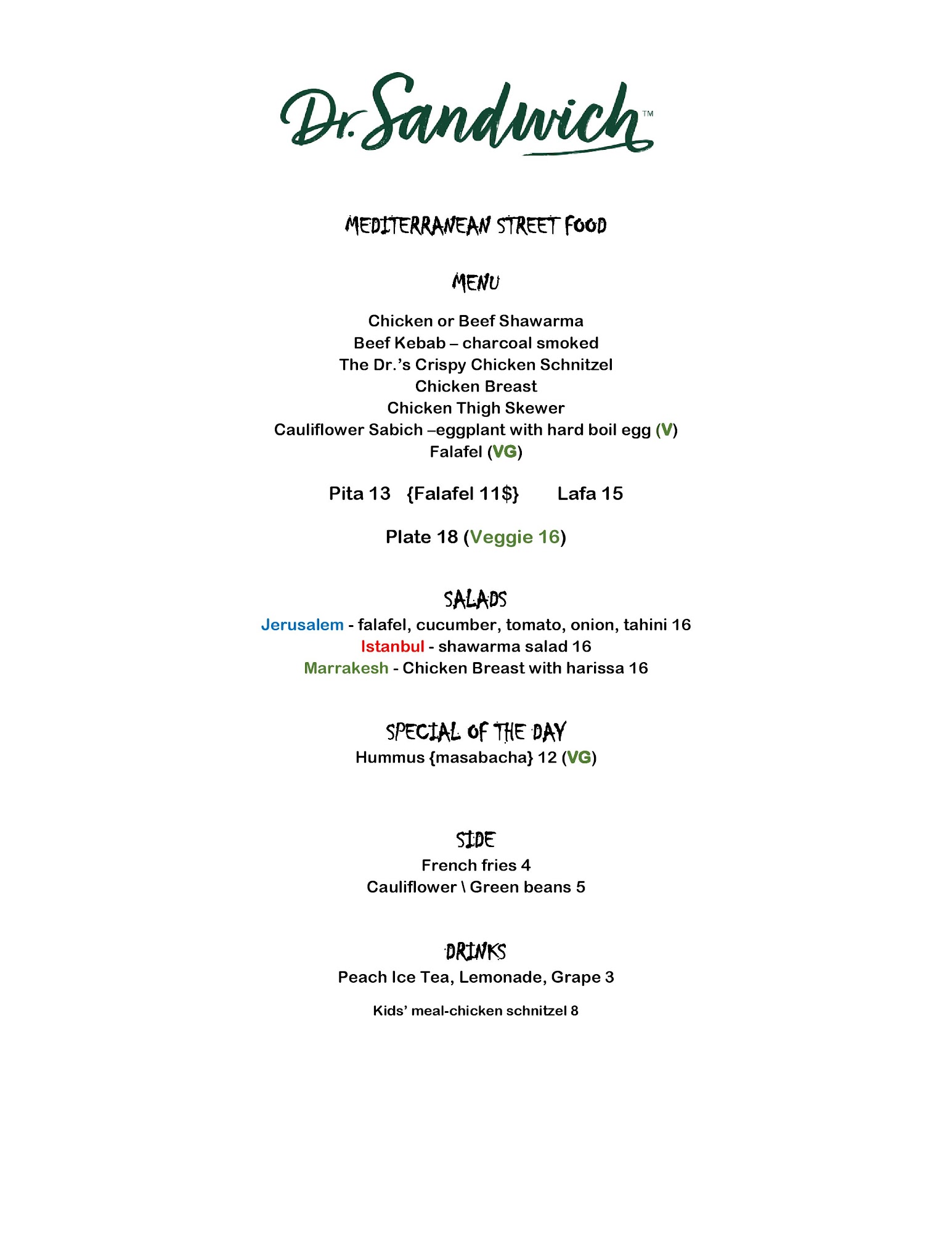 Dr. Sandwich™

MEDITERRANEAN STREET FOOD

MENU

Chicken or Beef Shawarma
Beef Kebab – charcoal smoked
The Dr.'s Crispy Chicken Schnitzel
Chicken Breast
Chicken Thigh Skewer
Cauliflower Sabich –eggplant with hard boil egg (V)
Falafel (VG)

Pita 13 {Falafel 11$} Lafa 15

Plate 18 (Veggie 16)

SALADS
Jerusalem - falafel, cucumber, tomato, onion, tahini 16
Istanbul - shawarma salad 16
Marrakesh - Chicken Breast with harissa 16

SPECIAL OF THE DAY
Hummus {masabacha} 12 (VG)

SIDE
French fries 4
Cauliflower \ Green beans 5

DRINKS
Peach Ice Tea, Lemonade, Grape 3

Kids' meal-chicken schnitzel 8